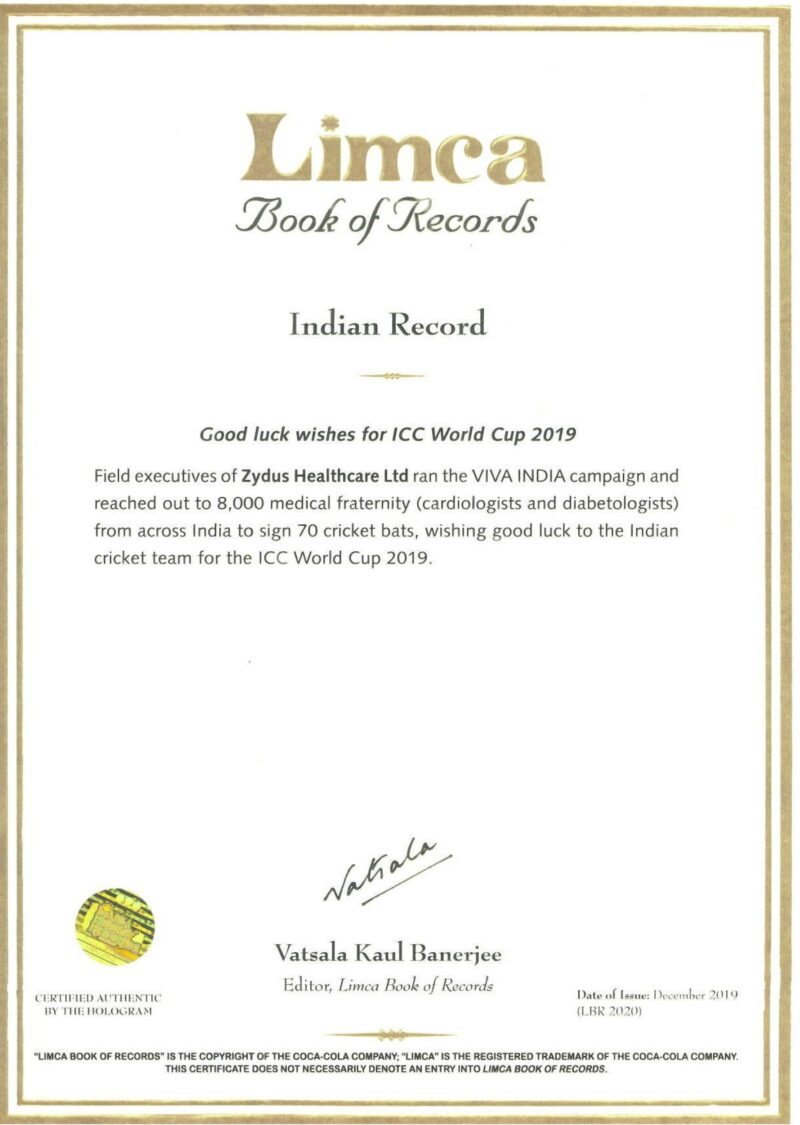 Limca
Book of Records

Indian Record

Good luck wishes for ICC World Cup 2019

Field executives of Zydus Healthcare Ltd ran the VIVA INDIA campaign and reached out to 8,000 medical fraternity (cardiologists and diabetologists) from across India to sign 70 cricket bats, wishing good luck to the Indian cricket team for the ICC World Cup 2019.

Vatsala

Vatsala Kaul Banerjee
Editor, Limca Book of Records

CERTIFIED AUTHENTIC BY THE HOLOGRAM

Date of Issue: December 2019
(LBR 2020)

"LIMCA BOOK OF RECORDS" IS THE COPYRIGHT OF THE COCA-COLA COMPANY; "LIMCA" IS THE REGISTERED TRADEMARK OF THE COCA-COLA COMPANY. THIS CERTIFICATE DOES NOT NECESSARILY DENOTE AN ENTRY INTO LIMCA BOOK OF RECORDS.